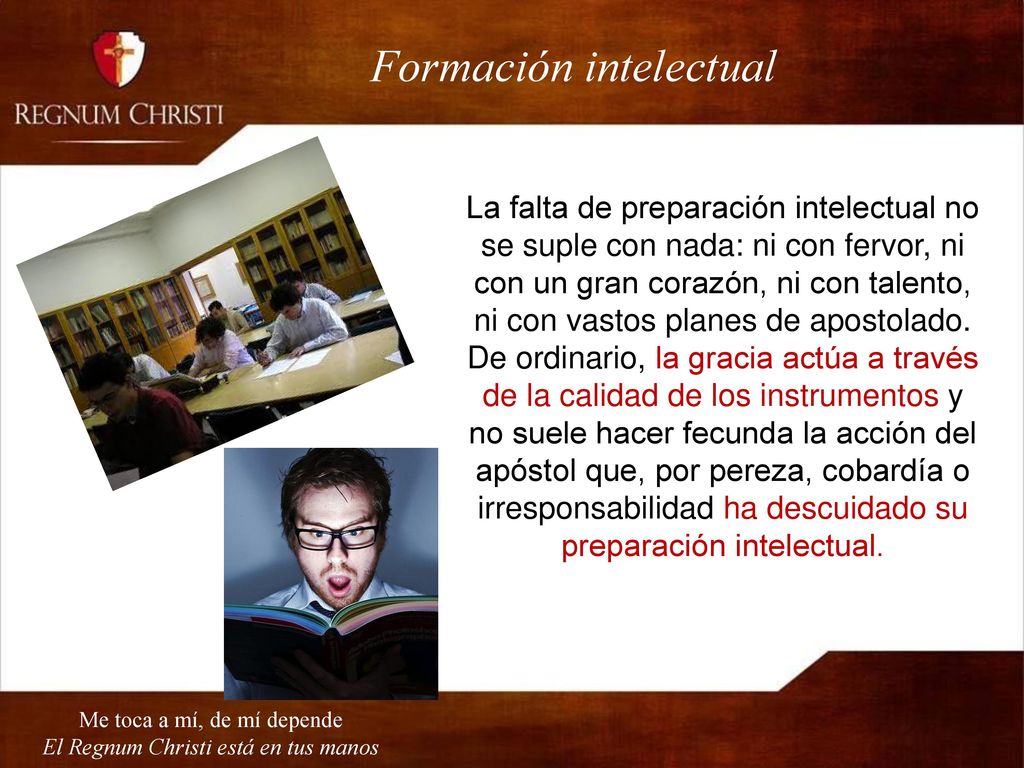 REGNUM CHRISTI

Formación intelectual

La falta de preparación intelectual no se suple con nada: ni con fervor, ni con un gran corazón, ni con talento, ni con vastos planes de apostolado. De ordinario, la gracia actúa a través de la calidad de los instrumentos y no suele hacer fecunda la acción del apóstol que, por pereza, cobardía o irresponsabilidad ha descuidado su preparación intelectual.

Me toca a mí, de mí depende
El Regnum Christi está en tus manos